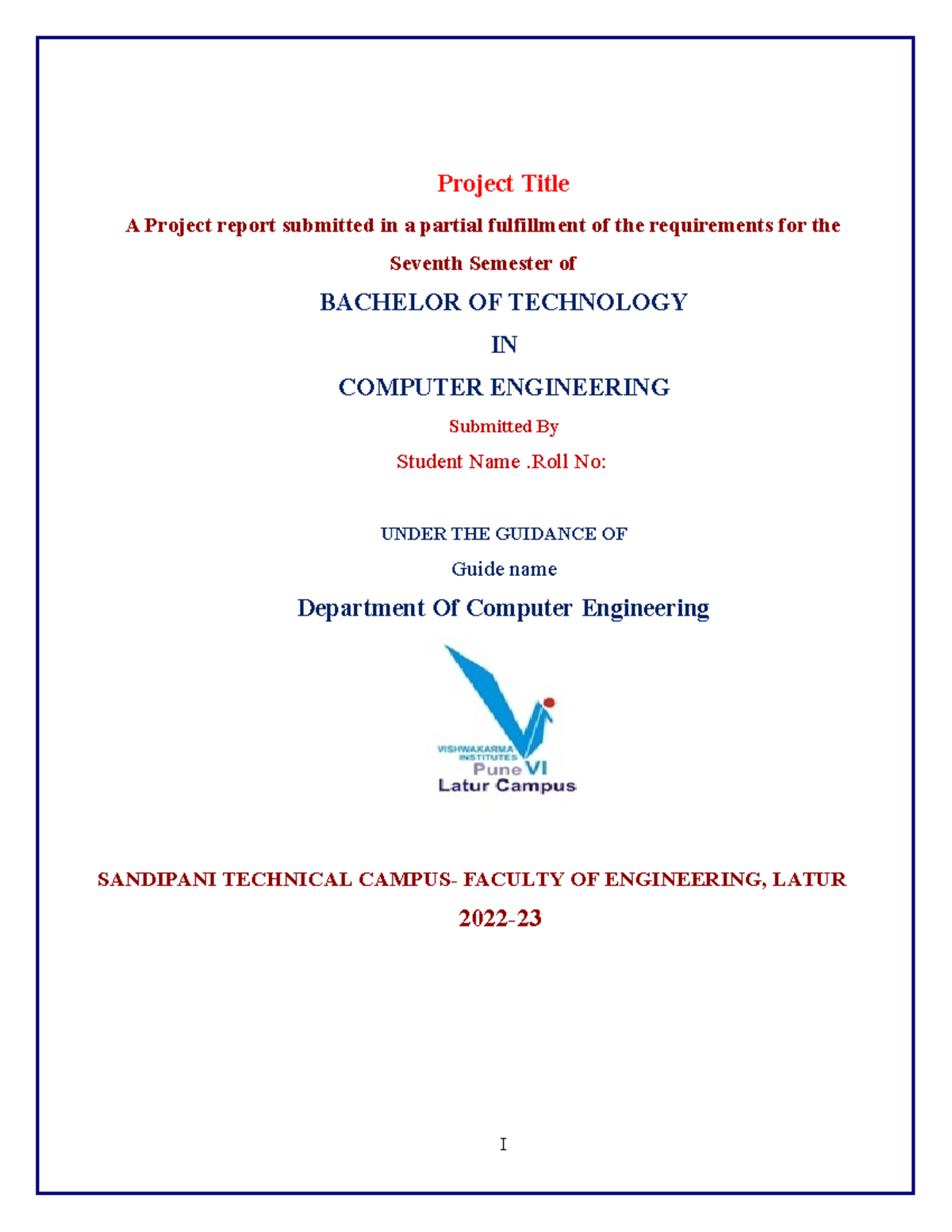 Project Title

A Project report submitted in a partial fulfillment of the requirements for the Seventh Semester of

BACHELOR OF TECHNOLOGY

IN

COMPUTER ENGINEERING

Submitted By

Student Name .Roll No:

UNDER THE GUIDANCE OF

Guide name

Department Of Computer Engineering

VISHWAKARMA INSTITUTES
Pune VI
Latur Campus

SANDIPANI TECHNICAL CAMPUS- FACULTY OF ENGINEERING, LATUR

2022-23

I